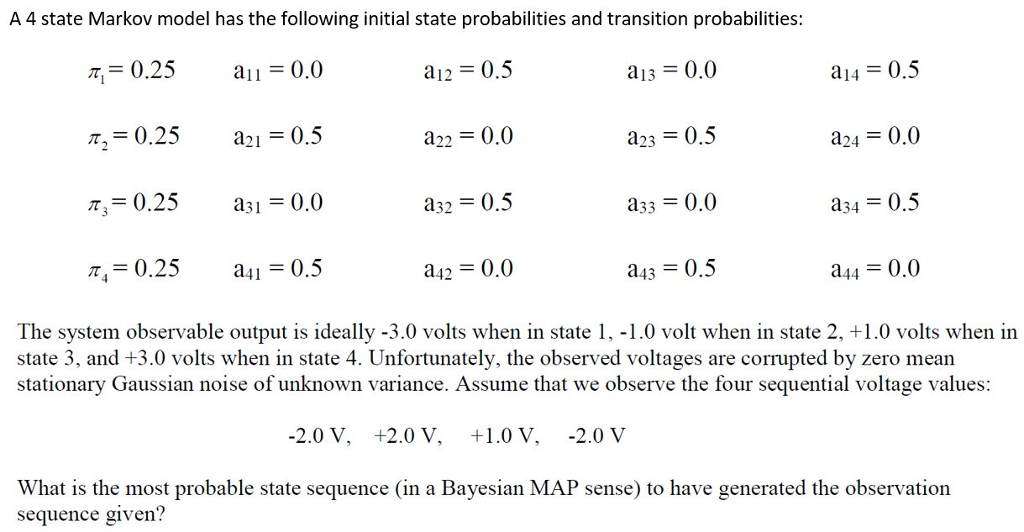 A 4 state Markov model has the following initial state probabilities and transition probabilities:

$\pi_1 = 0.25$ $a_{11} = 0.0$ $a_{12} = 0.5$ $a_{13} = 0.0$ $a_{14} = 0.5$

$\pi_2 = 0.25$ $a_{21} = 0.5$ $a_{22} = 0.0$ $a_{23} = 0.5$ $a_{24} = 0.0$

$\pi_3 = 0.25$ $a_{31} = 0.0$ $a_{32} = 0.5$ $a_{33} = 0.0$ $a_{34} = 0.5$

$\pi_4 = 0.25$ $a_{41} = 0.5$ $a_{42} = 0.0$ $a_{43} = 0.5$ $a_{44} = 0.0$

The system observable output is ideally -3.0 volts when in state 1, -1.0 volt when in state 2, +1.0 volts when in state 3, and +3.0 volts when in state 4. Unfortunately, the observed voltages are corrupted by zero mean stationary Gaussian noise of unknown variance. Assume that we observe the four sequential voltage values:

-2.0 V, +2.0 V, +1.0 V, -2.0 V

What is the most probable state sequence (in a Bayesian MAP sense) to have generated the observation sequence given?